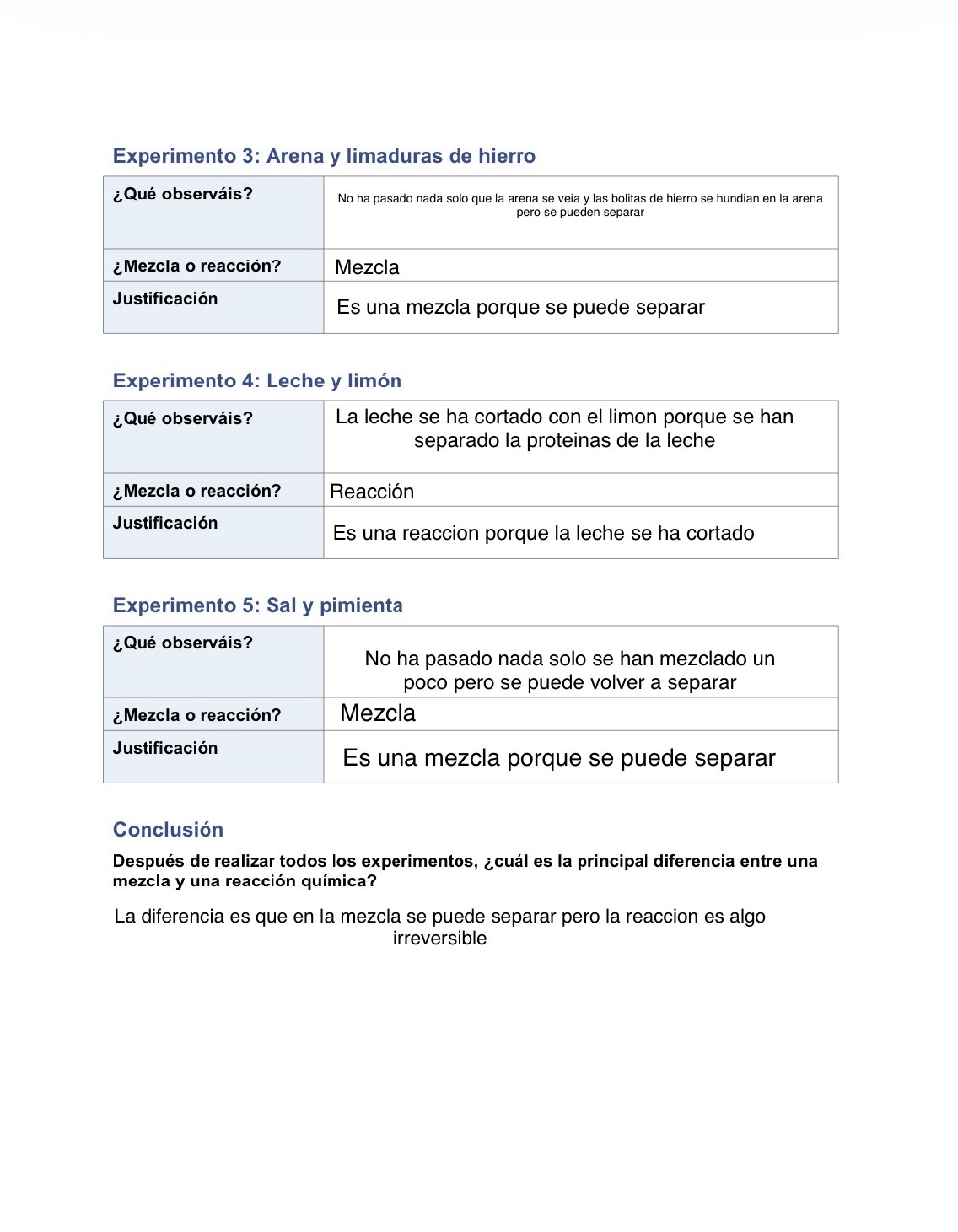 Experimento 3: Arena y limaduras de hierro

| ¿Qué observáis? | No ha pasado nada solo que la arena se veia y las bolitas de hierro se hundian en la arena pero se pueden separar |
|---|---|
| ¿Mezcla o reacción? | Mezcla |
| Justificación | Es una mezcla porque se puede separar |

Experimento 4: Leche y limón

| ¿Qué observáis? | La leche se ha cortado con el limon porque se han separado la proteinas de la leche |
|---|---|
| ¿Mezcla o reacción? | Reacción |
| Justificación | Es una reaccion porque la leche se ha cortado |

Experimento 5: Sal y pimienta

| ¿Qué observáis? | No ha pasado nada solo se han mezclado un poco pero se puede volver a separar |
|---|---|
| ¿Mezcla o reacción? | Mezcla |
| Justificación | Es una mezcla porque se puede separar |

Conclusión

Después de realizar todos los experimentos, ¿cuál es la principal diferencia entre una mezcla y una reacción química?

La diferencia es que en la mezcla se puede separar pero la reaccion es algo irreversible